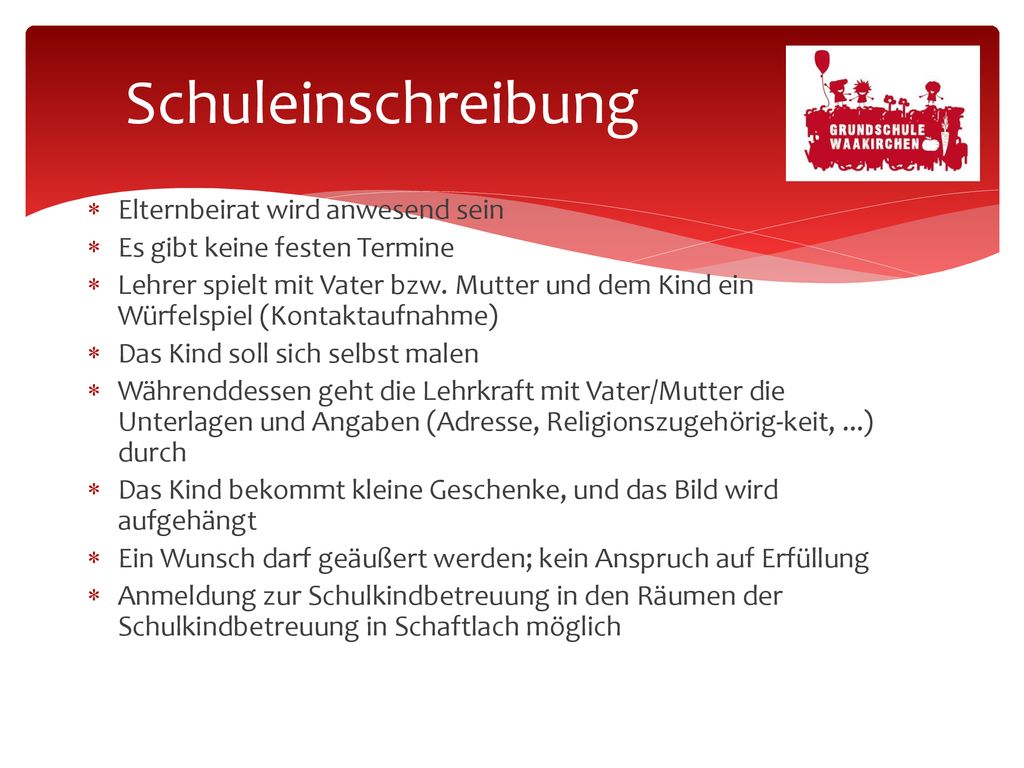 Schuleinschreibung

GRUNDSCHULE WAAKIRCHEN

∗ Elternbeirat wird anwesend sein
∗ Es gibt keine festen Termine
∗ Lehrer spielt mit Vater bzw. Mutter und dem Kind ein Würfelspiel (Kontaktaufnahme)
∗ Das Kind soll sich selbst malen
∗ Währenddessen geht die Lehrkraft mit Vater/Mutter die Unterlagen und Angaben (Adresse, Religionszugehörig-keit, ...) durch
∗ Das Kind bekommt kleine Geschenke, und das Bild wird aufgehängt
∗ Ein Wunsch darf geäußert werden; kein Anspruch auf Erfüllung
∗ Anmeldung zur Schulkindbetreuung in den Räumen der Schulkindbetreuung in Schaftlach möglich